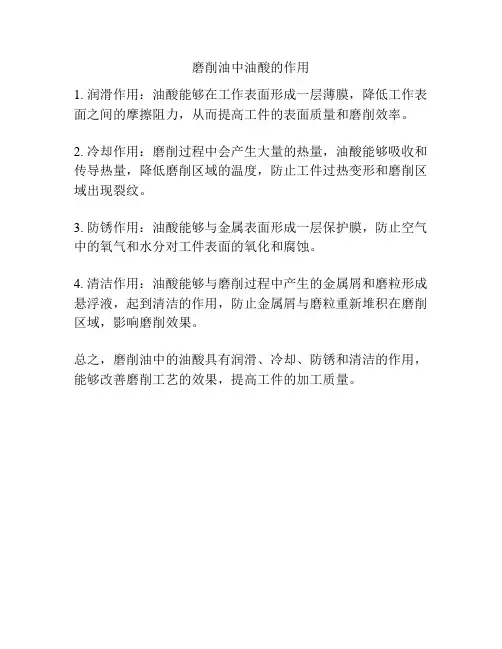 磨削油中油酸的作用

1. 润滑作用：油酸能够在工作表面形成一层薄膜，降低工作表面之间的摩擦阻力，从而提高工件的表面质量和磨削效率。

2. 冷却作用：磨削过程中会产生大量的热量，油酸能够吸收和传导热量，降低磨削区域的温度，防止工件过热变形和磨削区域出现裂纹。

3. 防锈作用：油酸能够与金属表面形成一层保护膜，防止空气中的氧气和水分对工件表面的氧化和腐蚀。

4. 清洁作用：油酸能够与磨削过程中产生的金属屑和磨粒形成悬浮液，起到清洁的作用，防止金属屑与磨粒重新堆积在磨削区域，影响磨削效果。

总之，磨削油中的油酸具有润滑、冷却、防锈和清洁的作用，能够改善磨削工艺的效果，提高工件的加工质量。